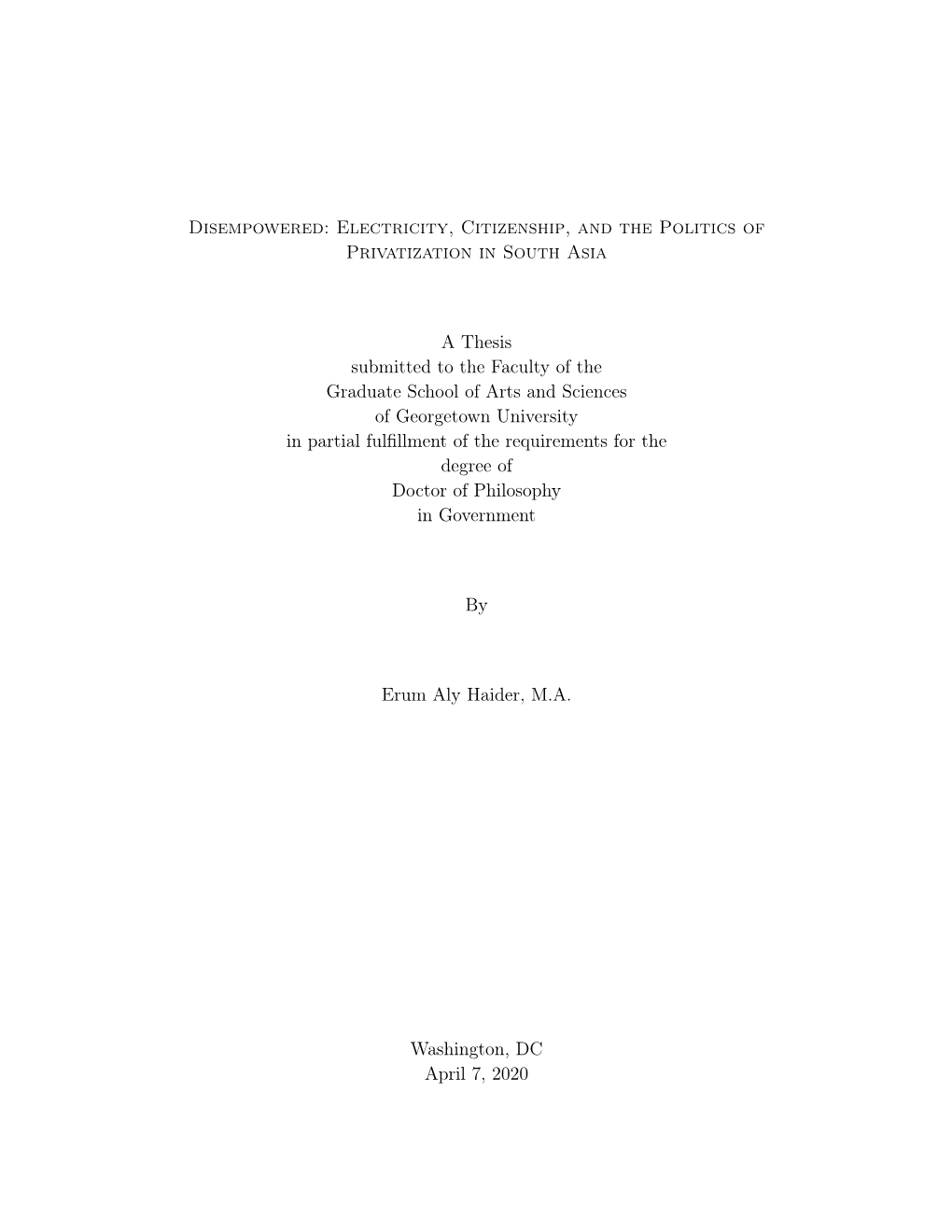 Disempowered: Electricity, Citizenship, and the Politics of Privatization in South Asia

A Thesis
submitted to the Faculty of the
Graduate School of Arts and Sciences
of Georgetown University
in partial fulfillment of the requirements for the
degree of
Doctor of Philosophy
in Government

By

Erum Aly Haider, M.A.

Washington, DC
April 7, 2020